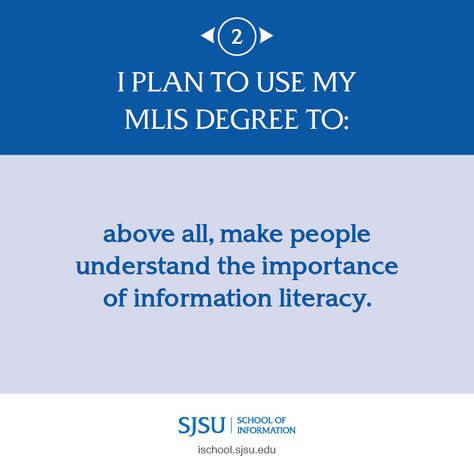 2

I PLAN TO USE MY MLIS DEGREE TO:

above all, make people understand the importance of information literacy.

SJSU | SCHOOL OF INFORMATION

ischool.sjsu.edu